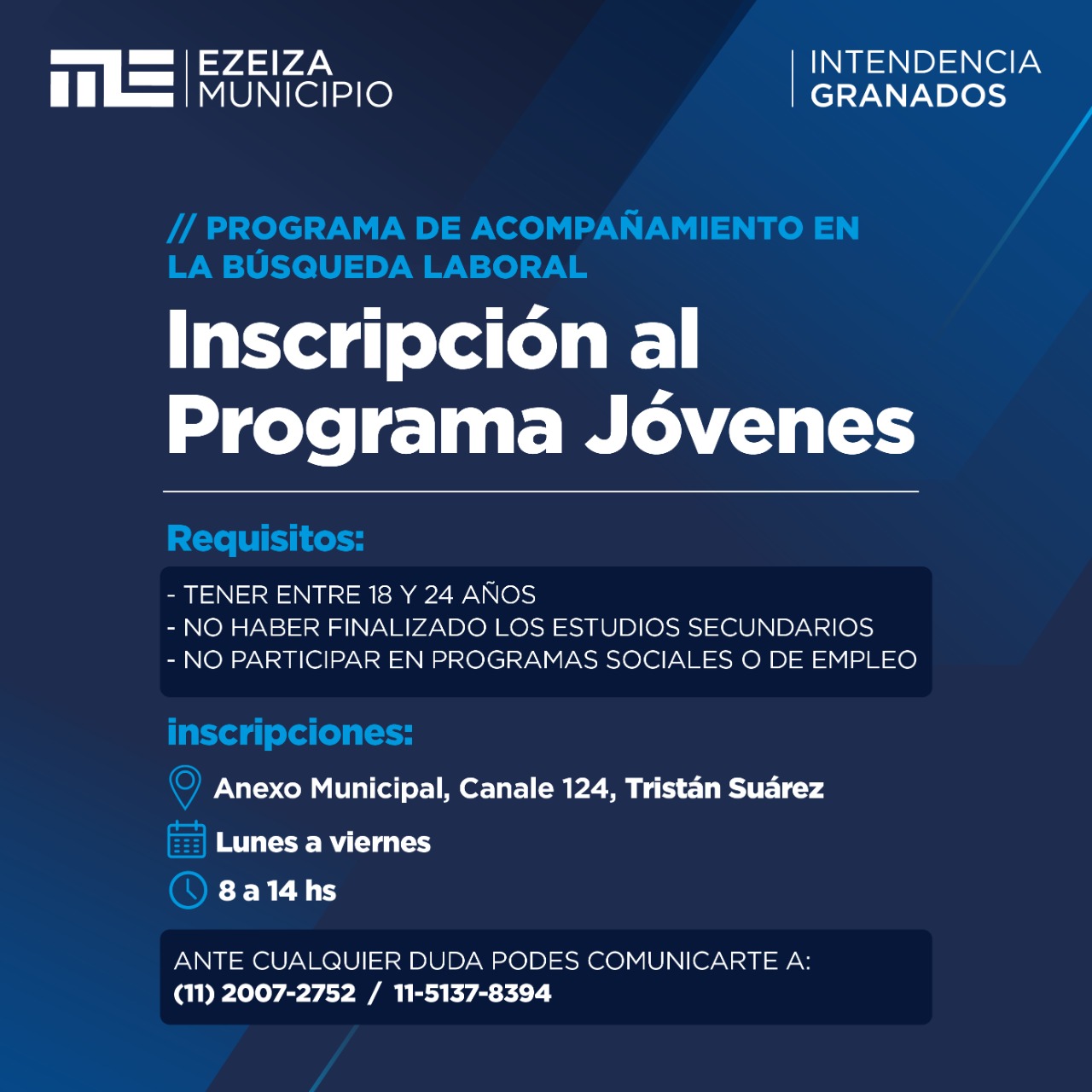 EZEIZA
MUNICIPIO

INTENDENCIA
GRANADOS

// PROGRAMA DE ACOMPAÑAMIENTO EN LA BÚSQUEDA LABORAL

Inscripción al Programa Jóvenes

Requisitos:

- TENER ENTRE 18 Y 24 AÑOS
- NO HABER FINALIZADO LOS ESTUDIOS SECUNDARIOS
- NO PARTICIPAR EN PROGRAMAS SOCIALES O DE EMPLEO

inscripciones:

Anexo Municipal, Canale 124, Tristán Suárez

Lunes a viernes

8 a 14 hs

ANTE CUALQUIER DUDA PODES COMUNICARTE A:
(11) 2007-2752 / 11-5137-8394